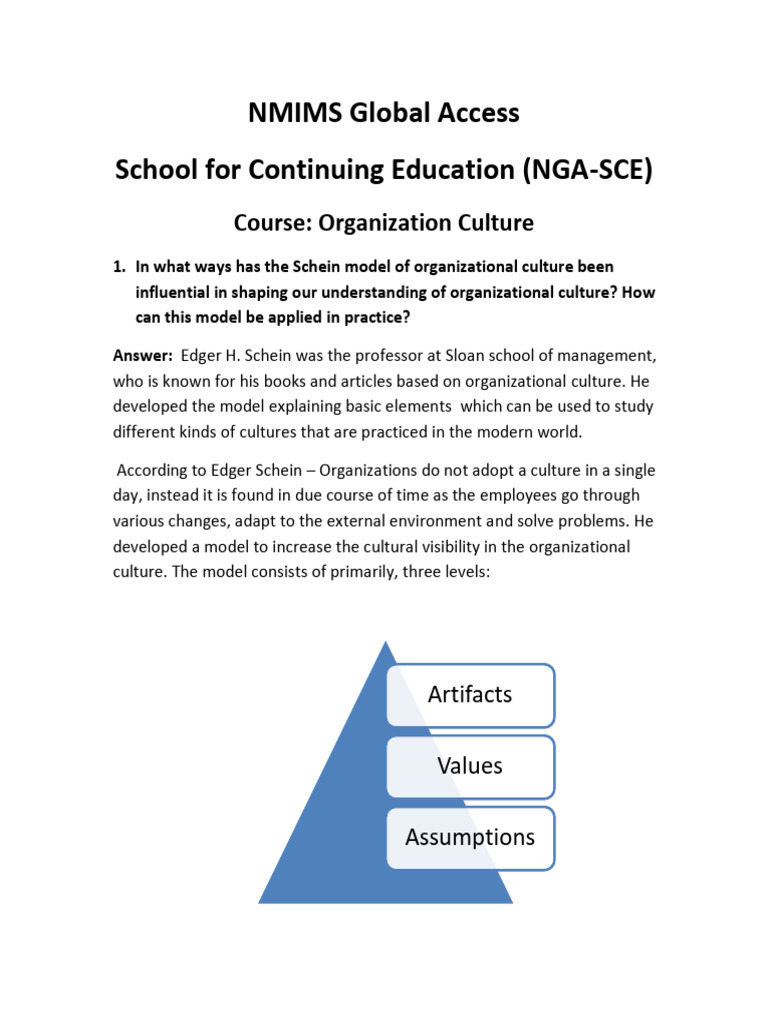 NMIMS Global Access

School for Continuing Education (NGA-SCE)

Course: Organization Culture

1. In what ways has the Schein model of organizational culture been influential in shaping our understanding of organizational culture? How can this model be applied in practice?

Answer: Edger H. Schein was the professor at Sloan school of management, who is known for his books and articles based on organizational culture. He developed the model explaining basic elements which can be used to study different kinds of cultures that are practiced in the modern world.

According to Edger Schein – Organizations do not adopt a culture in a single day, instead it is found in due course of time as the employees go through various changes, adapt to the external environment and solve problems. He developed a model to increase the cultural visibility in the organizational culture. The model consists of primarily, three levels:

Artifacts

Values

Assumptions